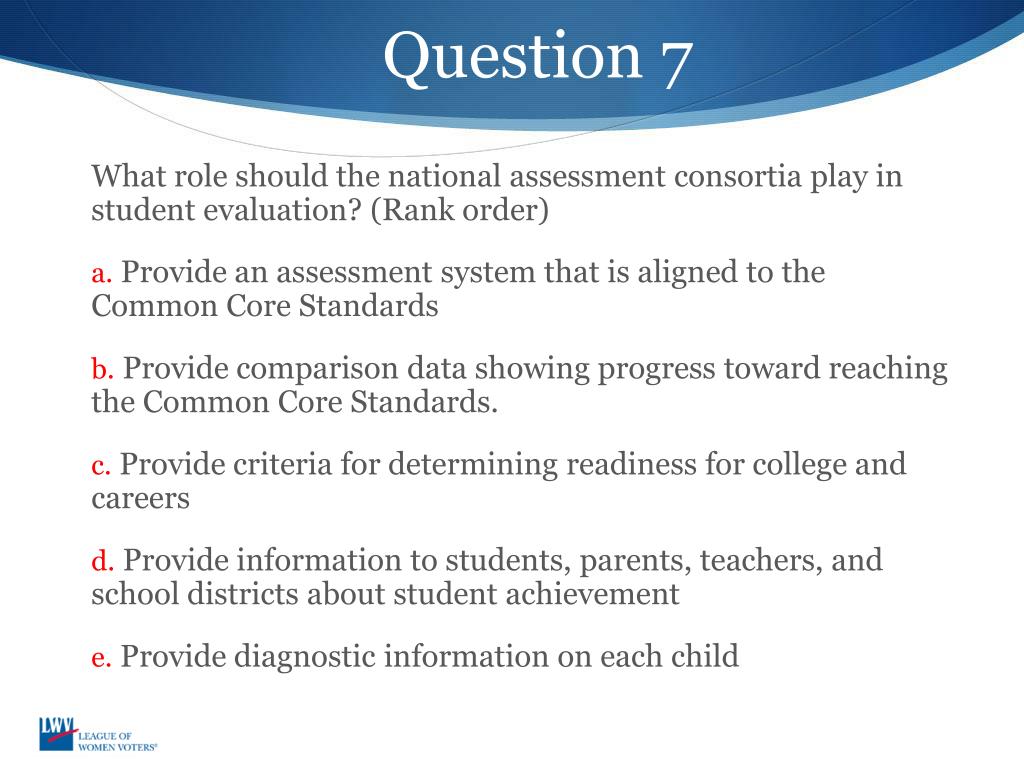 Question 7

What role should the national assessment consortia play in student evaluation? (Rank order)

a. Provide an assessment system that is aligned to the Common Core Standards

b. Provide comparison data showing progress toward reaching the Common Core Standards.

c. Provide criteria for determining readiness for college and careers

d. Provide information to students, parents, teachers, and school districts about student achievement

e. Provide diagnostic information on each child

LWV LEAGUE OF WOMEN VOTERS®